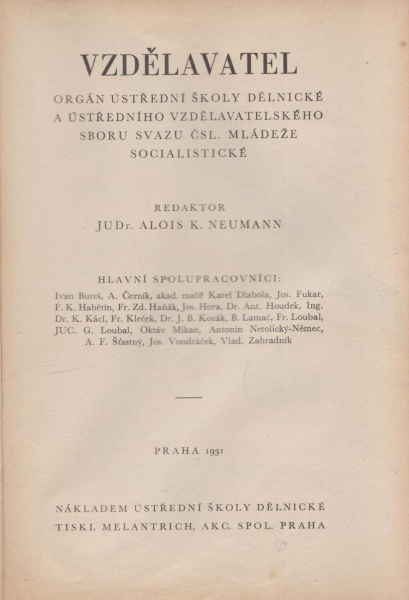 VZDĚLAVATEL

ORGÁN ÚSTŘEDNÍ ŠKOLY DĚLNICKÉ A ÚSTŘEDNÍHO VZDĚLAVATELSKÉHO SBORU SVAZU ČSL. MLÁDEŽE SOCIALISTICKÉ

REDAKTOR
JUDr. ALOIS K. NEUMANN

HLAVNÍ SPOLUPRACOVNÍCI:
Ivan Bureš, A. Černík, akad. malíř Karel Diabola, Jos. Fukar, F. K. Habětín, Fr. Zd. Haňák, Jos. Hora, Dr. Ant. Houdek, Ing. Dr. K. Kácl, Fr. Kleček, Dr. J. B. Kozák, B. Lamač, Fr. Loubal, JUC. G. Loubal, Oktáv Mikan, Antonín Netolický-Němec, A. F. Šťastný, Jos. Vondráček, Vlad. Zahradník

PRAHA 1931

NÁKLADEM ÚSTŘEDNÍ ŠKOLY DĚLNICKÉ
TISKL MELANTRICH, AKC. SPOL. PRAHA